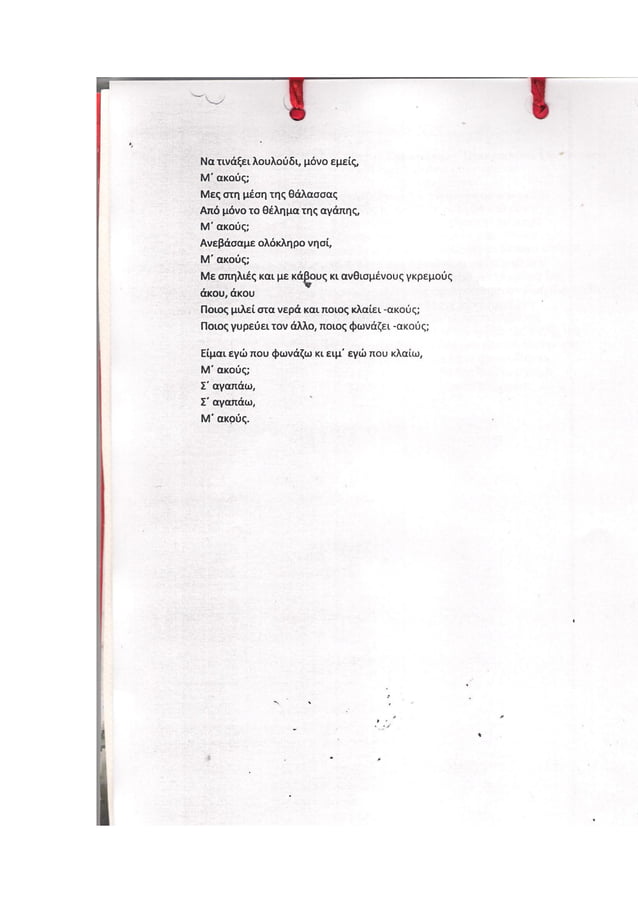 Να τινάξει λουλούδι, μόνο εμείς,
Μ΄ ακούς;
Μες στη μέση της θάλασσας
Από μόνο το θέλημα της αγάπης,
Μ΄ ακούς;
Ανεβάσαμε ολόκληρο νησί,
Μ΄ ακούς;
Με σπηλιές και με κάβους κι ανθισμένους γκρεμούς
άκου, άκου
Ποιος μιλεί στα νερά και ποιος κλαίει -ακούς;
Ποιος γυρεύει τον άλλο, ποιος φωνάζει -ακούς;

Είμαι εγώ που φωνάζω κι ειμ΄ εγώ που κλαίω,
Μ΄ ακούς;
Σ΄ αγαπάω,
Σ΄ αγαπάω,
Μ΄ ακούς.